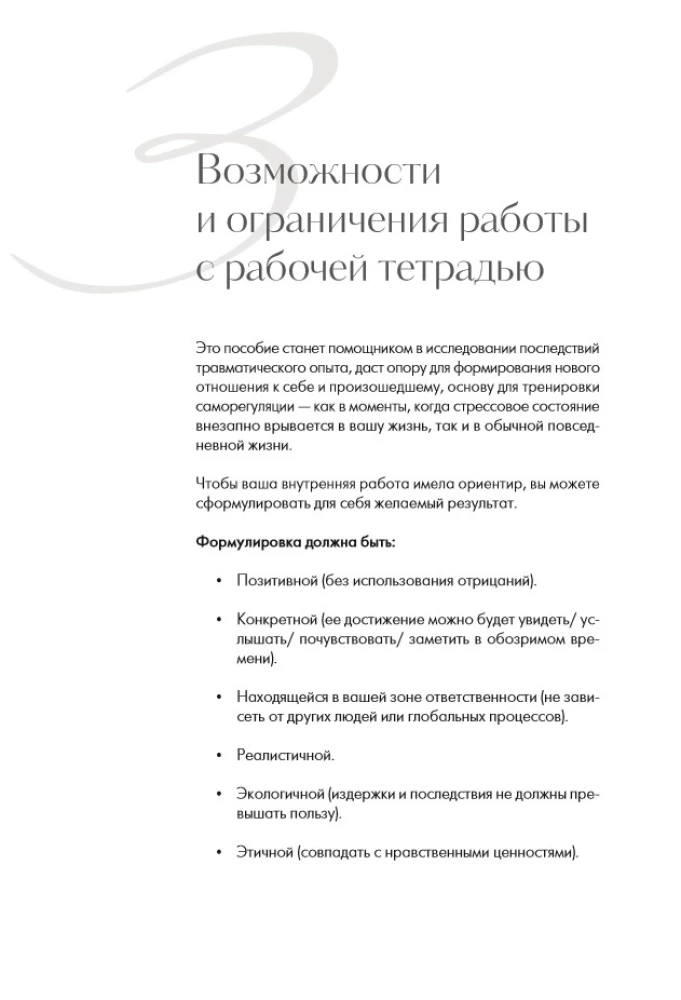 3

Возможности
и ограничения работы
с рабочей тетрадью

Это пособие станет помощником в исследовании последствий травматического опыта, даст опору для формирования нового отношения к себе и произошедшему, основу для тренировки саморегуляции — как в моменты, когда стрессовое состояние внезапно врывается в вашу жизнь, так и в обычной повседневной жизни.

Чтобы ваша внутренняя работа имела ориентир, вы можете сформулировать для себя желаемый результат.

Формулировка должна быть:

• Позитивной (без использования отрицаний).

• Конкретной (ее достижение можно будет увидеть/ услышать/ почувствовать/ заметить в обозримом времени).

• Находящейся в вашей зоне ответственности (не зависеть от других людей или глобальных процессов).

• Реалистичной.

• Экологичной (издержки и последствия не должны превышать пользу).

• Этичной (совпадать с нравственными ценностями).